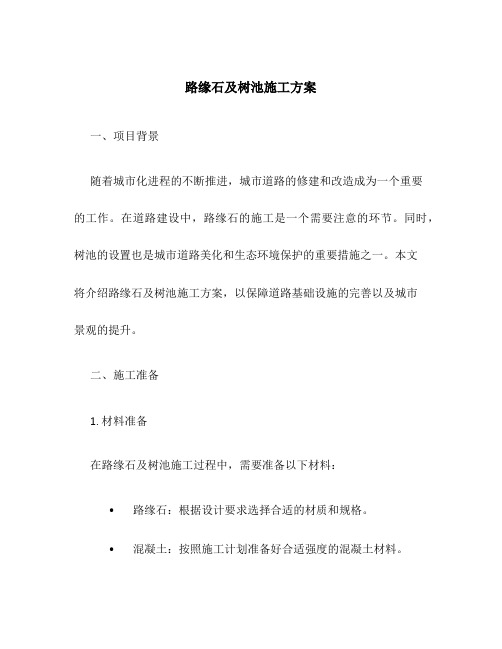 路缘石及树池施工方案

一、项目背景

随着城市化进程的不断推进，城市道路的修建和改造成为一个重要的工作。在道路建设中，路缘石的施工是一个需要注意的环节。同时，树池的设置也是城市道路美化和生态环境保护的重要措施之一。本文将介绍路缘石及树池施工方案，以保障道路基础设施的完善以及城市景观的提升。

二、施工准备

1. 材料准备

在路缘石及树池施工过程中，需要准备以下材料：

• 路缘石：根据设计要求选择合适的材质和规格。

• 混凝土：按照施工计划准备好合适强度的混凝土材料。